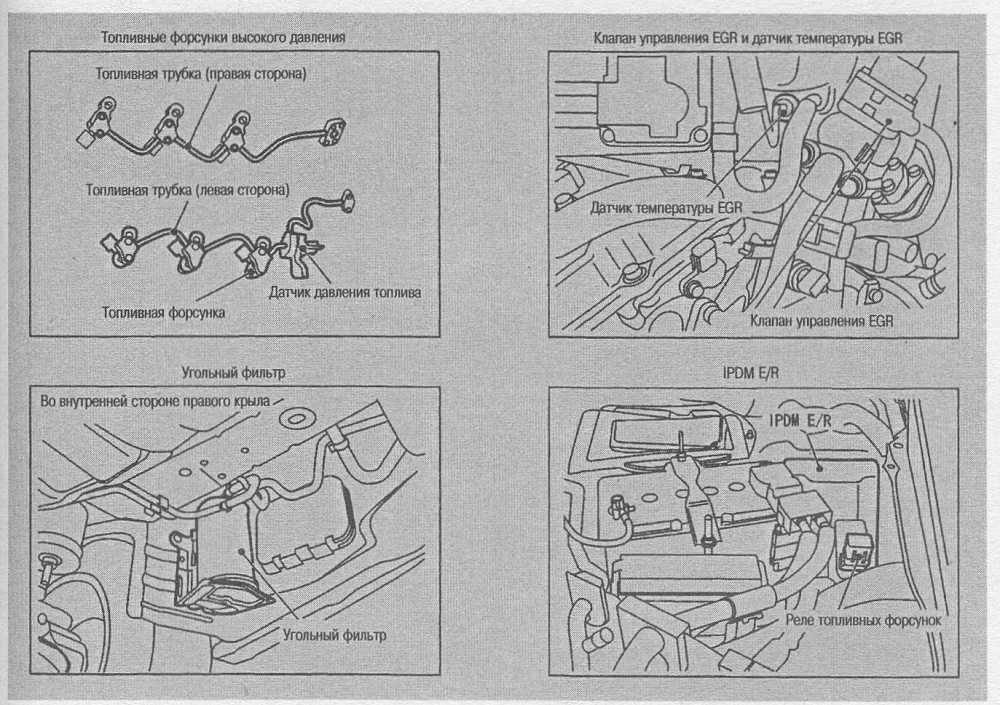 Топливные форсунки высокого давления

Топливная трубка (правая сторона)

Топливная трубка (левая сторона)

Датчик давления топлива

Топливная форсунка

Клапан управления EGR и датчик температуры EGR

Датчик температуры EGR

Клапан управления EGR

Угольный фильтр

Во внутренней стороне правого крыла

Угольный фильтр

IPDM E/R

IPDM E/R

Реле топливных форсунок